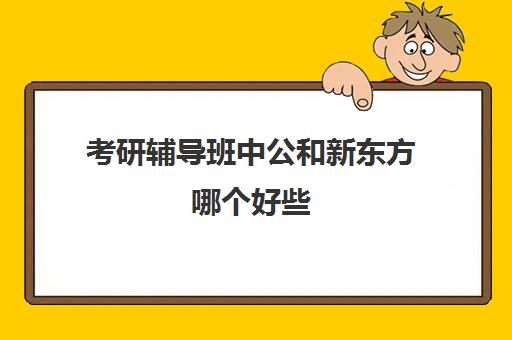 考研辅导班中公和新东方哪个好些